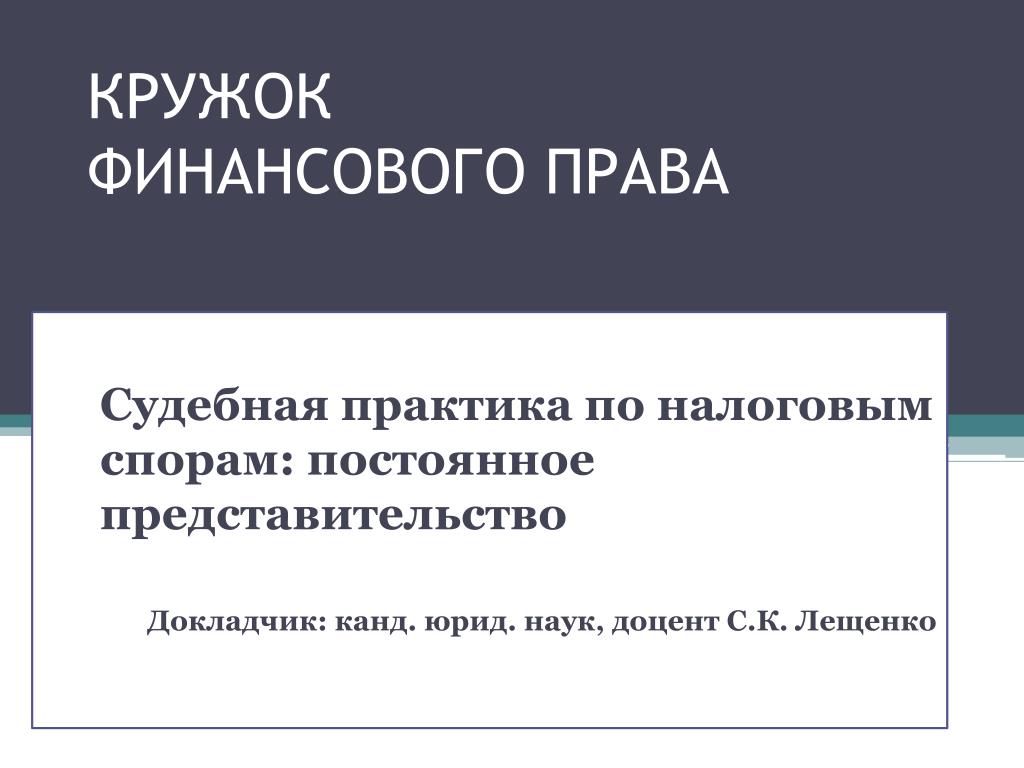 КРУЖОК
ФИНАНСОВОГО ПРАВА

Судебная практика по налоговым спорам: постоянное представительство

Докладчик: канд. юрид. наук, доцент С.К. Лещенко